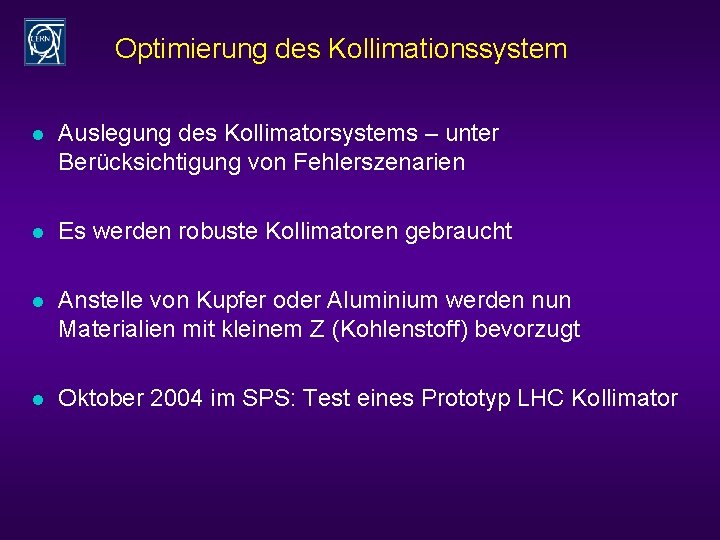 CERN

Optimierung des Kollimationssystem

Auslegung des Kollimatorsystems – unter Berücksichtigung von Fehlerszenarien

Es werden robuste Kollimatoren gebraucht

Anstelle von Kupfer oder Aluminium werden nun Materialien mit kleinem Z (Kohlenstoff) bevorzugt

Oktober 2004 im SPS: Test eines Prototyp LHC Kollimator